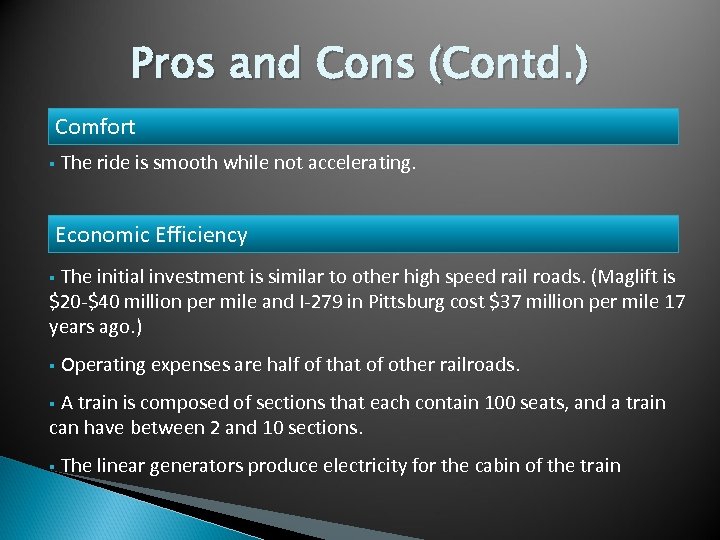 Pros and Cons (Contd.)

Comfort

▪ The ride is smooth while not accelerating.

Economic Efficiency

▪ The initial investment is similar to other high speed rail roads. (Maglift is \$20-\$40 million per mile and I-279 in Pittsburg cost \$37 million per mile 17 years ago.)

▪ Operating expenses are half of that of other railroads.

▪ A train is composed of sections that each contain 100 seats, and a train can have between 2 and 10 sections.

▪ The linear generators produce electricity for the cabin of the train